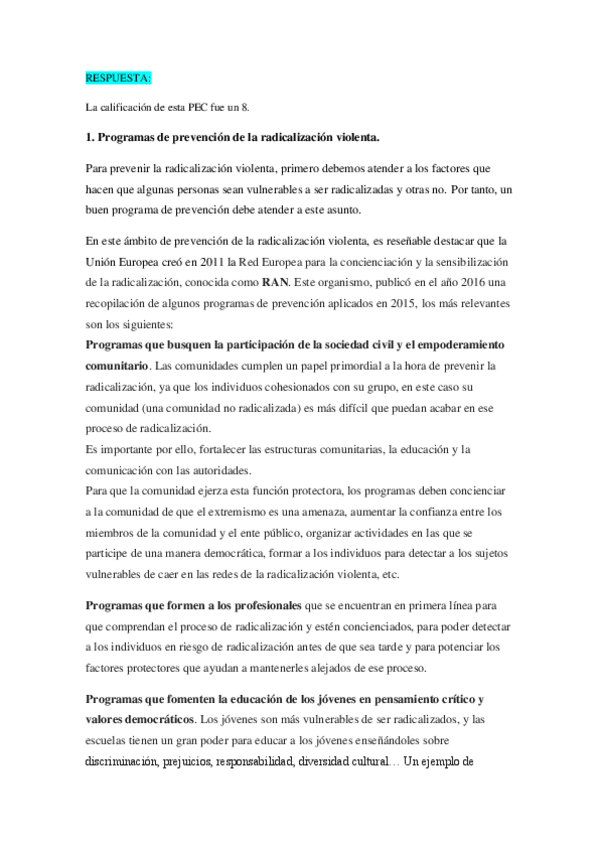 RESPUESTA:

La calificación de esta PEC fue un 8.

1. Programas de prevención de la radicalización violenta.

Para prevenir la radicalización violenta, primero debemos atender a los factores que hacen que algunas personas sean vulnerables a ser radicalizadas y otras no. Por tanto, un buen programa de prevención debe atender a este asunto.

En este ámbito de prevención de la radicalización violenta, es reseñable destacar que la Unión Europea creó en 2011 la Red Europea para la concienciación y la sensibilización de la radicalización, conocida como RAN. Este organismo, publicó en el año 2016 una recopilación de algunos programas de prevención aplicados en 2015, los más relevantes son los siguientes:
Programas que busquen la participación de la sociedad civil y el empoderamiento comunitario. Las comunidades cumplen un papel primordial a la hora de prevenir la radicalización, ya que los individuos cohesionados con su grupo, en este caso su comunidad (una comunidad no radicalizada) es más difícil que puedan acabar en ese proceso de radicalización.
Es importante por ello, fortalecer las estructuras comunitarias, la educación y la comunicación con las autoridades.
Para que la comunidad ejerza esta función protectora, los programas deben concienciar a la comunidad de que el extremismo es una amenaza, aumentar la confianza entre los miembros de la comunidad y el ente público, organizar actividades en las que se participe de una manera democrática, formar a los individuos para detectar a los sujetos vulnerables de caer en las redes de la radicalización violenta, etc.

Programas que formen a los profesionales que se encuentran en primera línea para que comprendan el proceso de radicalización y estén concienciados, para poder detectar a los individuos en riesgo de radicalización antes de que sea tarde y para potenciar los factores protectores que ayudan a mantenerles alejados de ese proceso.

Programas que fomenten la educación de los jóvenes en pensamiento crítico y valores democráticos. Los jóvenes son más vulnerables de ser radicalizados, y las escuelas tienen un gran poder para educar a los jóvenes enseñándoles sobre discriminación, prejuicios, responsabilidad, diversidad cultural… Un ejemplo de